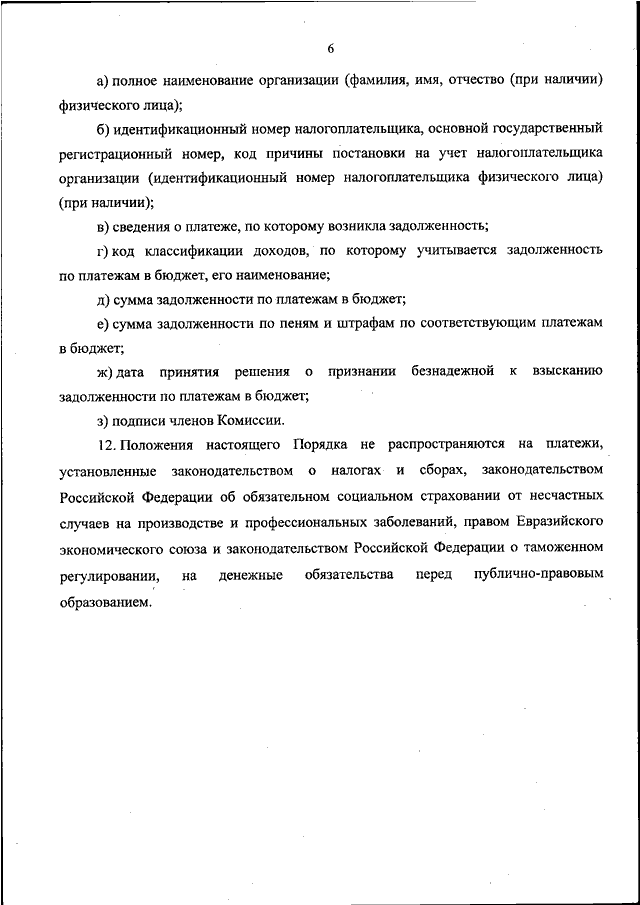 6

а) полное наименование организации (фамилия, имя, отчество (при наличии) физического лица);

б) идентификационный номер налогоплательщика, основной государственный регистрационный номер, код причины постановки на учет налогоплательщика организации (идентификационный номер налогоплательщика физического лица) (при наличии);

в) сведения о платеже, по которому возникла задолженность;

г) код классификации доходов, по которому учитывается задолженность по платежам в бюджет, его наименование;

д) сумма задолженности по платежам в бюджет;

е) сумма задолженности по пеням и штрафам по соответствующим платежам в бюджет;

ж) дата принятия решения о признании безнадежной к взысканию задолженности по платежам в бюджет;

з) подписи членов Комиссии.

12. Положения настоящего Порядка не распространяются на платежи, установленные законодательством о налогах и сборах, законодательством Российской Федерации об обязательном социальном страховании от несчастных случаев на производстве и профессиональных заболеваний, правом Евразийского экономического союза и законодательством Российской Федерации о таможенном регулировании, на денежные обязательства перед публично-правовым образованием.